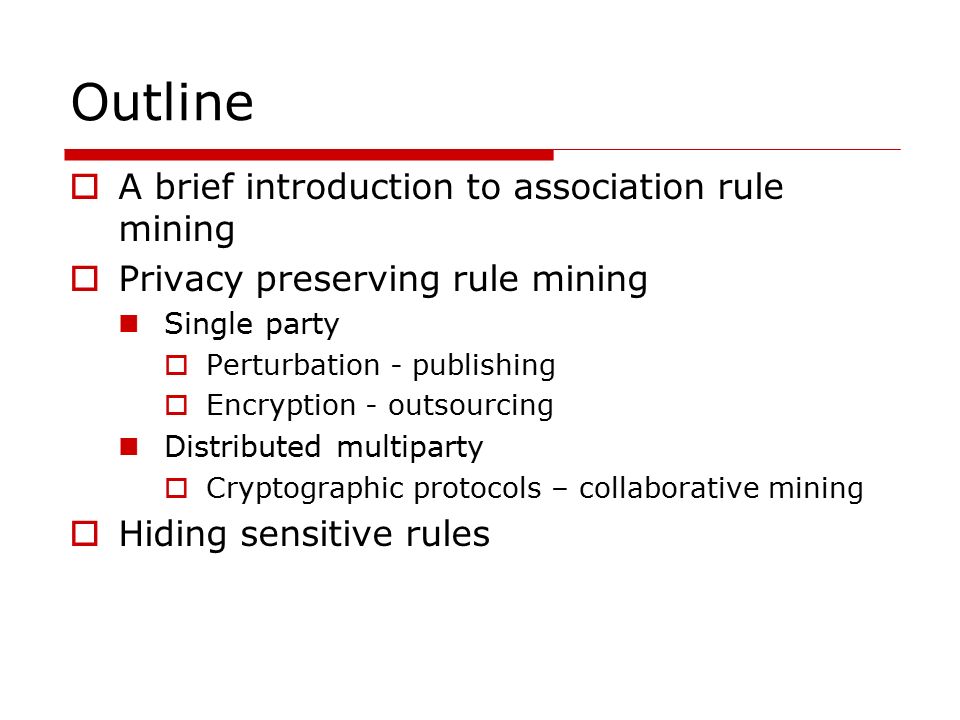 Outline

A brief introduction to association rule mining

Privacy preserving rule mining

Single party

Perturbation - publishing

Encryption - outsourcing

Distributed multiparty

Cryptographic protocols – collaborative mining

Hiding sensitive rules